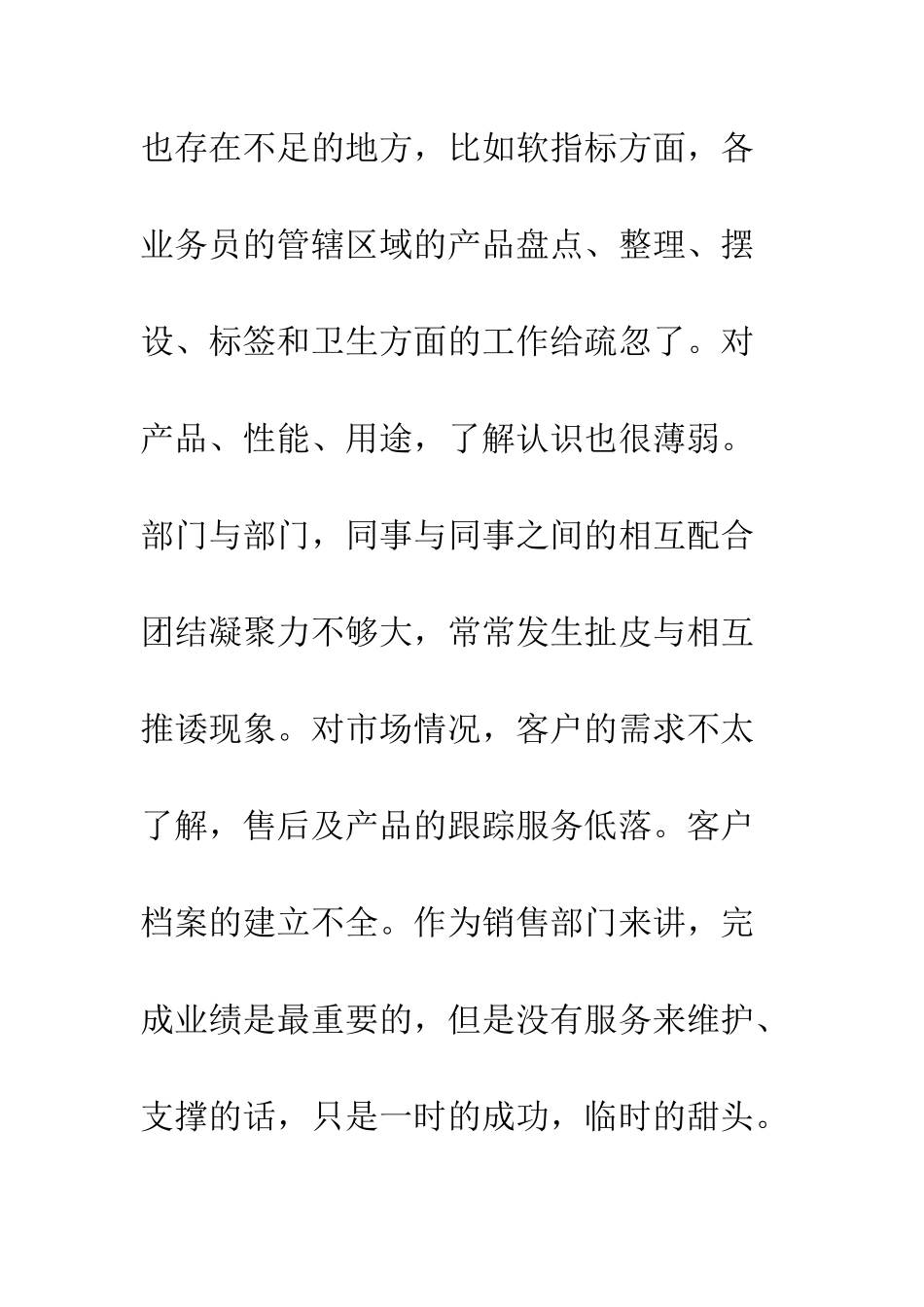 也存在不足的地方，比如软指标方面，各业务员的管辖区域的产品盘点、整理、摆设、标签和卫生方面的工作给疏忽了。对产品、性能、用途，了解认识也很薄弱。部门与部门，同事与同事之间的相互配合团结凝聚力不够大，常常发生扯皮与相互推诿现象。对市场情况，客户的需求不太了解，售后及产品的跟踪服务低落。客户档案的建立不全。作为销售部门来讲，完成业绩是最重要的，但是没有服务来维护、支撑的话，只是一时的成功，临时的甜头。